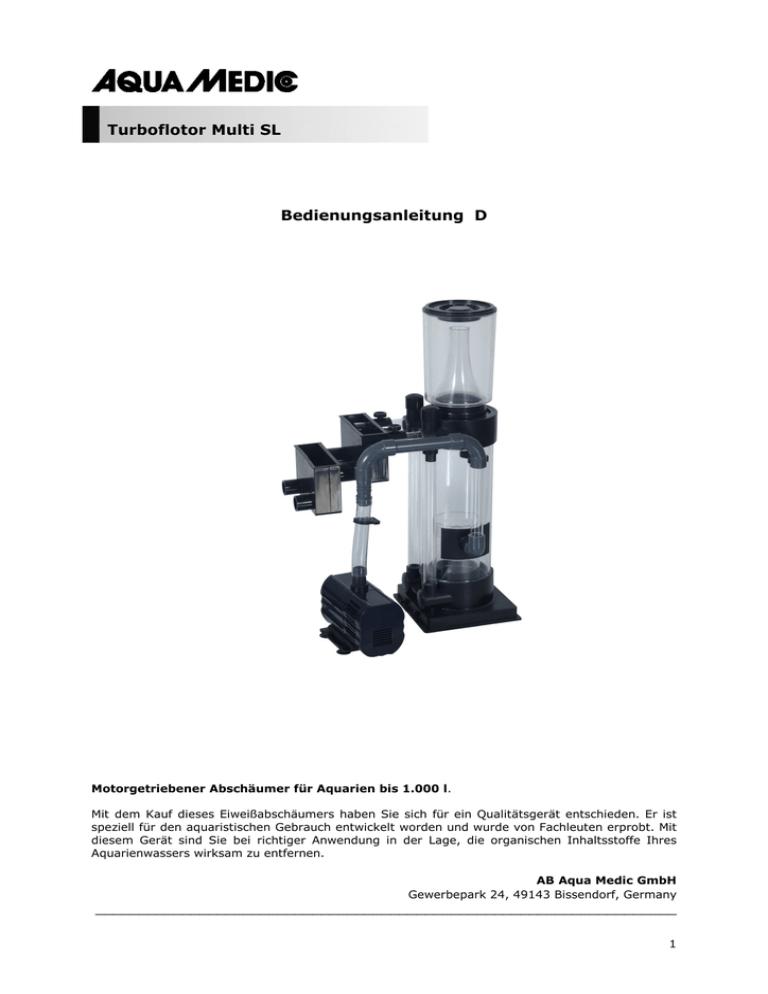 AQUA MEDIC

Turboflotor Multi SL

Bedienungsanleitung D

Motorgetriebener Abschäumer für Aquarien bis 1.000 l.

Mit dem Kauf dieses Eiweißabschäumers haben Sie sich für ein Qualitätsgerät entschieden. Er ist speziell für den aquaristischen Gebrauch entwickelt worden und wurde von Fachleuten erprobt. Mit diesem Gerät sind Sie bei richtiger Anwendung in der Lage, die organischen Inhaltsstoffe Ihres Aquarienwassers wirksam zu entfernen.

AB Aqua Medic GmbH
Gewerbepark 24, 49143 Bissendorf, Germany

1